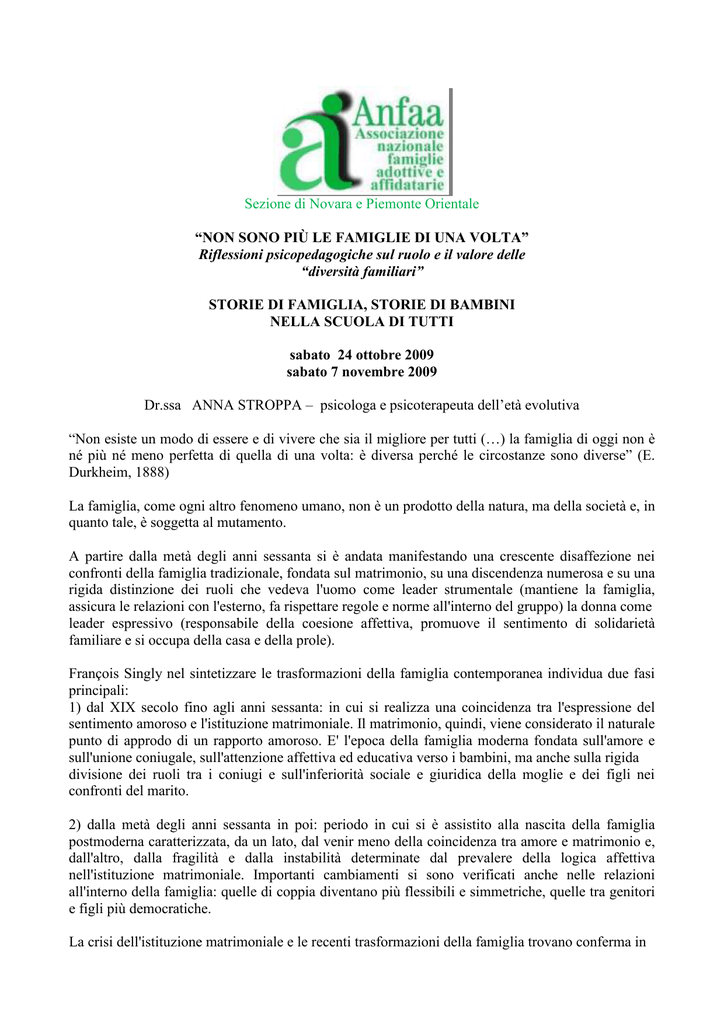 Anfaa
Associazione nazionale famiglie adottive e affidatarie

Sezione di Novara e Piemonte Orientale

“NON SONO PIÙ LE FAMIGLIE DI UNA VOLTA”
Riflessioni psicopedagogiche sul ruolo e il valore delle “diversità familiari”

STORIE DI FAMIGLIA, STORIE DI BAMBINI NELLA SCUOLA DI TUTTI

sabato 24 ottobre 2009
sabato 7 novembre 2009

Dr.ssa ANNA STROPPA – psicologa e psicoterapeuta dell’età evolutiva

“Non esiste un modo di essere e di vivere che sia il migliore per tutti (…) la famiglia di oggi non è né più né meno perfetta di quella di una volta: è diversa perché le circostanze sono diverse” (E. Durkheim, 1888)

La famiglia, come ogni altro fenomeno umano, non è un prodotto della natura, ma della società e, in quanto tale, è soggetta al mutamento.

A partire dalla metà degli anni sessanta si è andata manifestando una crescente disaffezione nei confronti della famiglia tradizionale, fondata sul matrimonio, su una discendenza numerosa e su una rigida distinzione dei ruoli che vedeva l'uomo come leader strumentale (mantiene la famiglia, assicura le relazioni con l'esterno, fa rispettare regole e norme all'interno del gruppo) la donna come leader espressivo (responsabile della coesione affettiva, promuove il sentimento di solidarietà familiare e si occupa della casa e della prole).

François Singly nel sintetizzare le trasformazioni della famiglia contemporanea individua due fasi principali:
1) dal XIX secolo fino agli anni sessanta: in cui si realizza una coincidenza tra l'espressione del sentimento amoroso e l'istituzione matrimoniale. Il matrimonio, quindi, viene considerato il naturale punto di approdo di un rapporto amoroso. E' l'epoca della famiglia moderna fondata sull'amore e sull'unione coniugale, sull'attenzione affettiva ed educativa verso i bambini, ma anche sulla rigida divisione dei ruoli tra i coniugi e sull'inferiorità sociale e giuridica della moglie e dei figli nei confronti del marito.

2) dalla metà degli anni sessanta in poi: periodo in cui si è assistito alla nascita della famiglia postmoderna caratterizzata, da un lato, dal venir meno della coincidenza tra amore e matrimonio e, dall'altro, dalla fragilità e dalla instabilità determinate dal prevalere della logica affettiva nell'istituzione matrimoniale. Importanti cambiamenti si sono verificati anche nelle relazioni all'interno della famiglia: quelle di coppia diventano più flessibili e simmetriche, quelle tra genitori e figli più democratiche.

La crisi dell'istituzione matrimoniale e le recenti trasformazioni della famiglia trovano conferma in